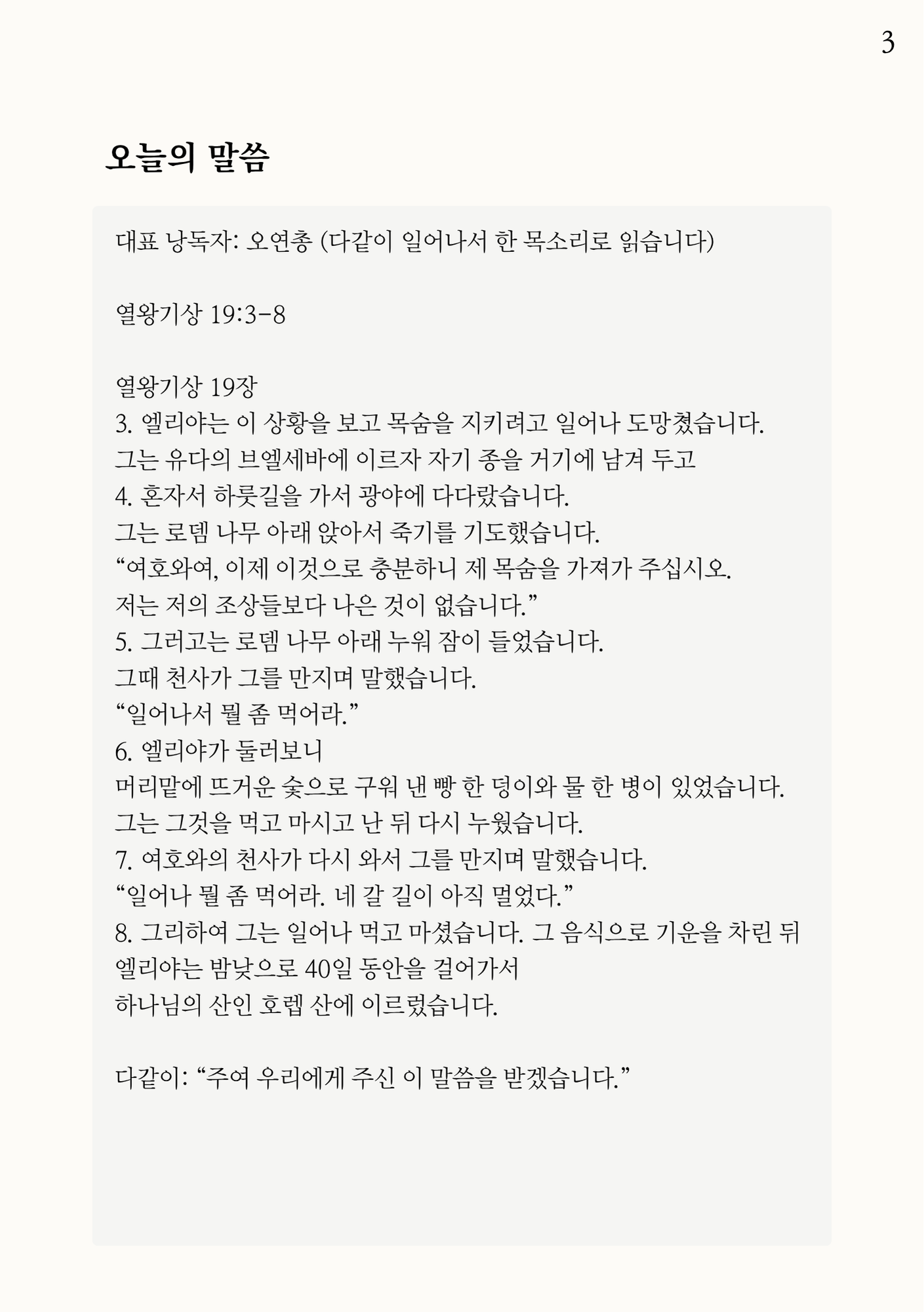 3

오늘의 말씀

대표 낭독자: 오연총 (다같이 일어나서 한 목소리로 읽습니다)

열왕기상 19:3-8

열왕기상 19장
3. 엘리야는 이 상황을 보고 목숨을 지키려고 일어나 도망쳤습니다.
그는 유다의 브엘세바에 이르자 자기 종을 거기에 남겨 두고
4. 혼자서 하룻길을 가서 광야에 다다랐습니다.
그는 로뎀 나무 아래 앉아서 죽기를 기도했습니다.
“여호와여, 이제 이것으로 충분하니 제 목숨을 가져가 주십시오.
저는 저의 조상들보다 나은 것이 없습니다.”
5. 그러고는 로뎀 나무 아래 누워 잠이 들었습니다.
그때 천사가 그를 만지며 말했습니다.
“일어나서 뭘 좀 먹어라.”
6. 엘리야가 둘러보니
머리맡에 뜨거운 숯으로 구워 낸 빵 한 덩이와 물 한 병이 있었습니다.
그는 그것을 먹고 마시고 난 뒤 다시 누웠습니다.
7. 여호와의 천사가 다시 와서 그를 만지며 말했습니다.
“일어나 뭘 좀 먹어라. 네 갈 길이 아직 멀었다.”
8. 그리하여 그는 일어나 먹고 마셨습니다. 그 음식으로 기운을 차린 뒤
엘리야는 밤낮으로 40일 동안을 걸어가서
하나님의 산인 호렙 산에 이르렀습니다.

다같이: “주여 우리에게 주신 이 말씀을 받겠습니다.”